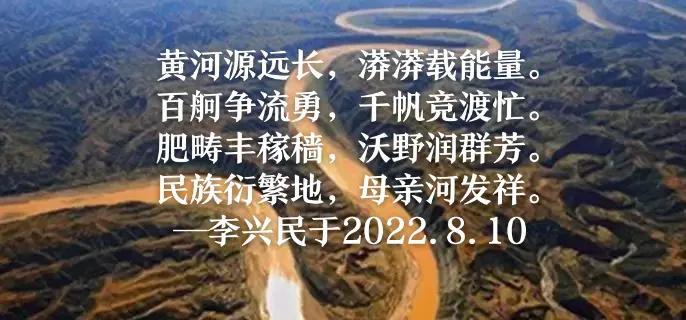 黄河源远长，漭漭载能量。
百舸争流勇，千帆竞渡忙。
肥畴丰稼穑，沃野润群芳。
民族衍繁地，母亲河发祥。
—李兴民于2022.8.10